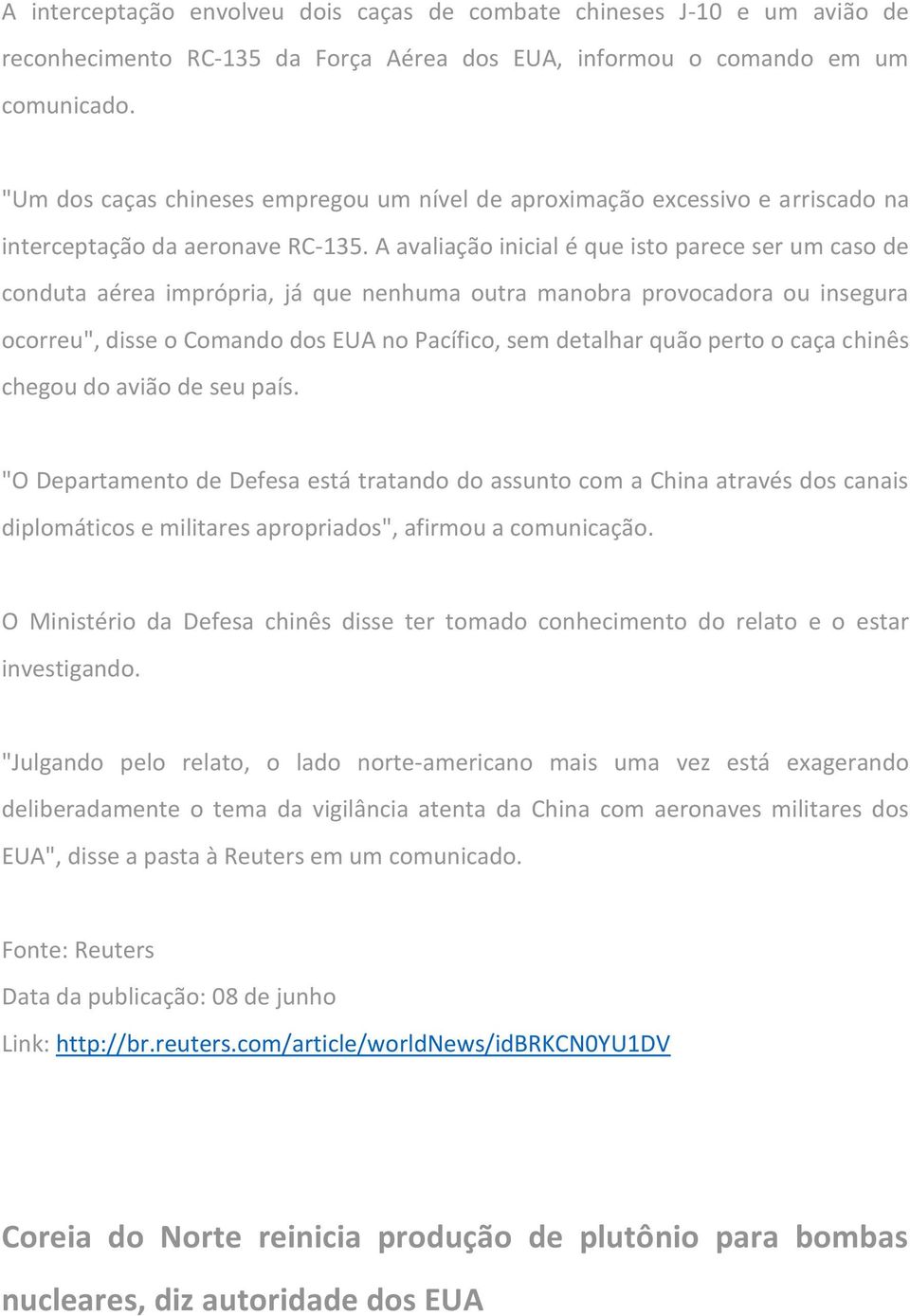 A interceptação envolveu dois caças de combate chineses J-10 e um avião de reconhecimento RC-135 da Força Aérea dos EUA, informou o comando em um comunicado.

"Um dos caças chineses empregou um nível de aproximação excessivo e arriscado na interceptação da aeronave RC-135. A avaliação inicial é que isto parece ser um caso de conduta aérea imprópria, já que nenhuma outra manobra provocadora ou insegura ocorreu", disse o Comando dos EUA no Pacífico, sem detalhar quão perto o caça chinês chegou do avião de seu país.

"O Departamento de Defesa está tratando do assunto com a China através dos canais diplomáticos e militares apropriados", afirmou a comunicação.

O Ministério da Defesa chinês disse ter tomado conhecimento do relato e o estar investigando.

"Julgando pelo relato, o lado norte-americano mais uma vez está exagerando deliberadamente o tema da vigilância atenta da China com aeronaves militares dos EUA", disse a pasta à Reuters em um comunicado.

Fonte: Reuters
Data da publicação: 08 de junho
Link: http://br.reuters.com/article/worldNews/idBRKCN0YU1DV

Coreia do Norte reinicia produção de plutônio para bombas nucleares, diz autoridade dos EUA